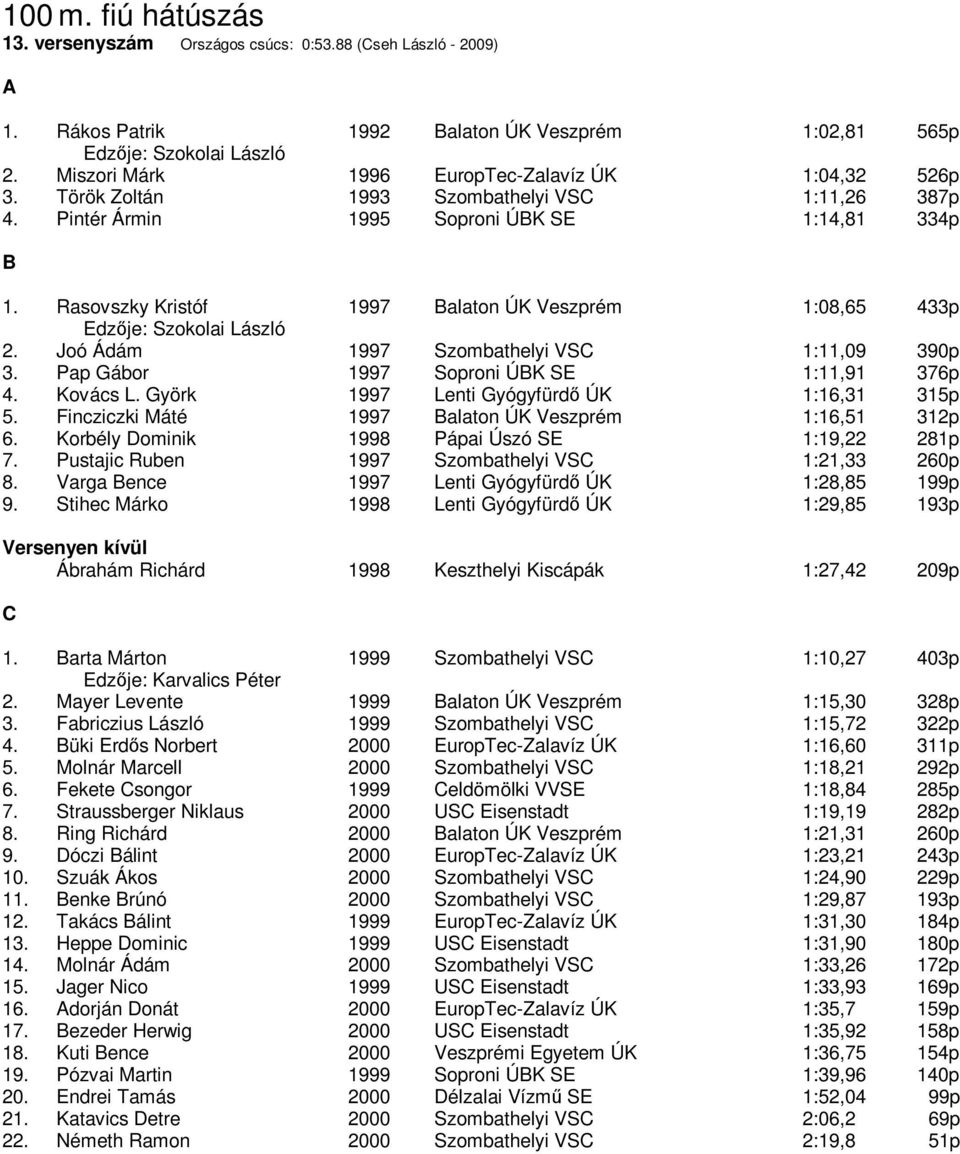 100 m. fiú hátúszás
13. versenyszám Országos csúcs: 0:53.88 (Cseh László - 2009)

A

1. Rákos Patrik 1992 Balaton ÚK Veszprém 1:02,81 565p
Edzője: Szokolai László
2. Miszori Márk 1996 EuropTec-Zalavíz ÚK 1:04,32 526p
3. Török Zoltán 1993 Szombathelyi VSC 1:11,26 387p
4. Pintér Ármin 1995 Soproni ÚBK SE 1:14,81 334p

B

1. Rasovszky Kristóf 1997 Balaton ÚK Veszprém 1:08,65 433p
Edzője: Szokolai László
2. Joó Ádám 1997 Szombathelyi VSC 1:11,09 390p
3. Pap Gábor 1997 Soproni ÚBK SE 1:11,91 376p
4. Kovács L. Györk 1997 Lenti Gyógyfürdő ÚK 1:16,31 315p
5. Fincziczki Máté 1997 Balaton ÚK Veszprém 1:16,51 312p
6. Korbély Dominik 1998 Pápai Úszó SE 1:19,22 281p
7. Pustajic Ruben 1997 Szombathelyi VSC 1:21,33 260p
8. Varga Bence 1997 Lenti Gyógyfürdő ÚK 1:28,85 199p
9. Stihec Márko 1998 Lenti Gyógyfürdő ÚK 1:29,85 193p

Versenyen kívül
Ábrahám Richárd 1998 Keszthelyi Kiscápák 1:27,42 209p

C

1. Barta Márton 1999 Szombathelyi VSC 1:10,27 403p
Edzője: Karvalics Péter
2. Mayer Levente 1999 Balaton ÚK Veszprém 1:15,30 328p
3. Fabriczius László 1999 Szombathelyi VSC 1:15,72 322p
4. Büki Erdős Norbert 2000 EuropTec-Zalavíz ÚK 1:16,60 311p
5. Molnár Marcell 2000 Szombathelyi VSC 1:18,21 292p
6. Fekete Csongor 1999 Celdömölki VVSE 1:18,84 285p
7. Straussberger Niklaus 2000 USC Eisenstadt 1:19,19 282p
8. Ring Richárd 2000 Balaton ÚK Veszprém 1:21,31 260p
9. Dóczi Bálint 2000 EuropTec-Zalavíz ÚK 1:23,21 243p
10. Szuák Ákos 2000 Szombathelyi VSC 1:24,90 229p
11. Benke Brúnó 2000 Szombathelyi VSC 1:29,87 193p
12. Takács Bálint 1999 EuropTec-Zalavíz ÚK 1:31,30 184p
13. Heppe Dominic 1999 USC Eisenstadt 1:31,90 180p
14. Molnár Ádám 2000 Szombathelyi VSC 1:33,26 172p
15. Jager Nico 1999 USC Eisenstadt 1:33,93 169p
16. Adorján Donát 2000 EuropTec-Zalavíz ÚK 1:35,7 159p
17. Bezeder Herwig 2000 USC Eisenstadt 1:35,92 158p
18. Kuti Bence 2000 Veszprémi Egyetem ÚK 1:36,75 154p
19. Pózvai Martin 1999 Soproni ÚBK SE 1:39,96 140p
20. Endrei Tamás 2000 Délzalai Vízmű SE 1:52,04 99p
21. Katavics Detre 2000 Szombathelyi VSC 2:06,2 69p
22. Németh Ramon 2000 Szombathelyi VSC 2:19,8 51p